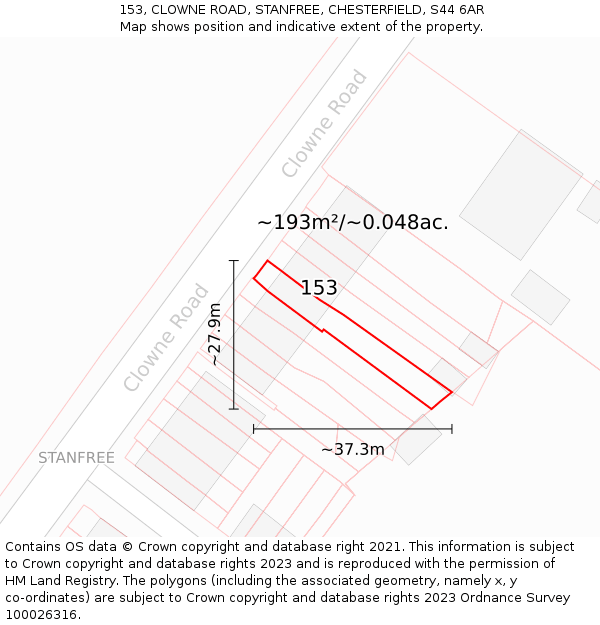 153, CLOWNE ROAD, STANFREE, CHESTERFIELD, S44 6AR
Map shows position and indicative extent of the property.

Clowne Road

~193m²/~0.048ac.

153

~27.9m

Clowne Road

~37.3m

STANFREE

Contains OS data © Crown copyright and database right 2021. This information is subject to Crown copyright and database rights 2023 and is reproduced with the permission of HM Land Registry. The polygons (including the associated geometry, namely x, y co-ordinates) are subject to Crown copyright and database rights 2023 Ordnance Survey 100026316.